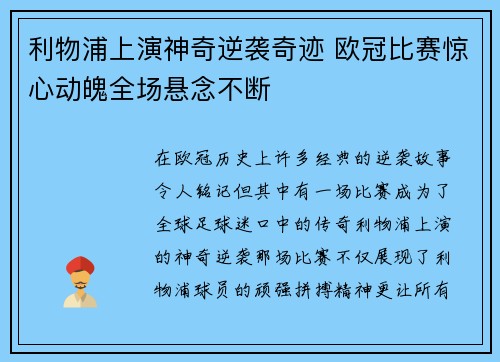 利物浦上演神奇逆袭奇迹 欧冠比赛惊心动魄全场悬念不断

在欧冠历史上许多经典的逆袭故事令人铭记但其中有一场比赛成为了全球足球迷口中的传奇利物浦上演的神奇逆袭那场比赛不仅展现了利物浦球员的顽强拼搏精神更让所有